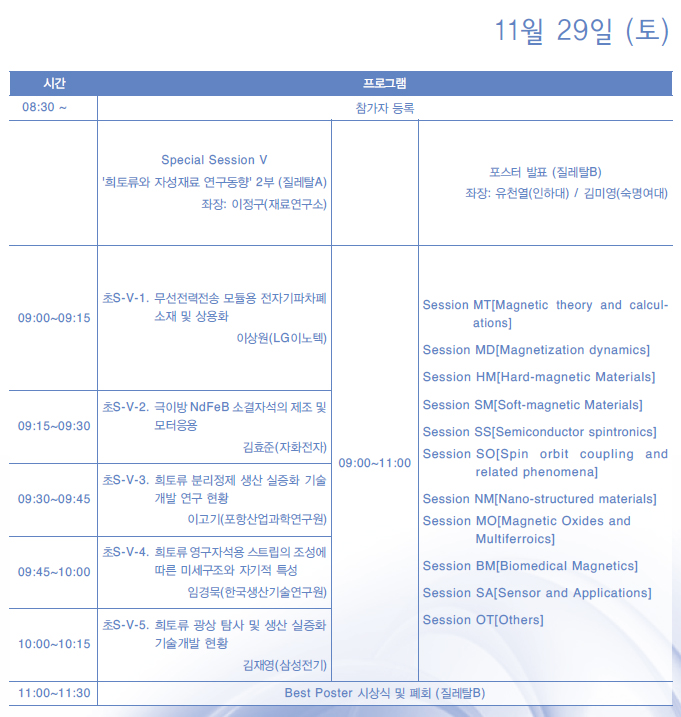 11월 29일 (토)

| 시간 | 프로그램 | | |
|---|---|---|---|
| 08:30 ~ | 참가자 등록 | | |
| | Special Session V '희토류와 자성재료 연구동향' 2부 (질레탈A) 좌장: 이정구(재료연구소) | | 포스터 발표 (질레탈B) 좌장: 유천열(인하대) / 김미영(숙명여대) |
| 09:00~09:15 | 초S-V-1. 무선전력전송 모듈용 전자기파차폐 소재 및 상용화 이상원(LG이노텍) | 09:00~11:00 | Session MT[Magnetic theory and calculations] Session MD[Magnetization dynamics] Session HM[Hard-magnetic Materials] Session SM[Soft-magnetic Materials] Session SS[Semiconductor spintronics] Session SO[Spin orbit coupling and related phenomena] Session NM[Nano-structured materials] Session MO[Magnetic Oxides and Multiferroics] Session BM[Biomedical Magnetics] Session SA[Sensor and Applications] Session OT[Others] |
| 09:15~09:30 | 초S-V-2. 극이방 NdFeB 소결자석의 제조 및 모터응용 김효준(자화전자) | | |
| 09:30~09:45 | 초S-V-3. 희토류 분리정제 생산 실증화 기술 개발 연구 현황 이고기(포항산업과학연구원) | | |
| 09:45~10:00 | 초S-V-4. 희토류 영구자석용 스트립의 조성에 따른 미세구조와 자기적 특성 임경묵(한국생산기술연구원) | | |
| 10:00~10:15 | 초S-V-5. 희토류 광상 탐사 및 생산 실증화 기술개발 현황 김재영(삼성전기) | | |
| 11:00~11:30 | Best Poster 시상식 및 폐회 (질레탈B) | | |